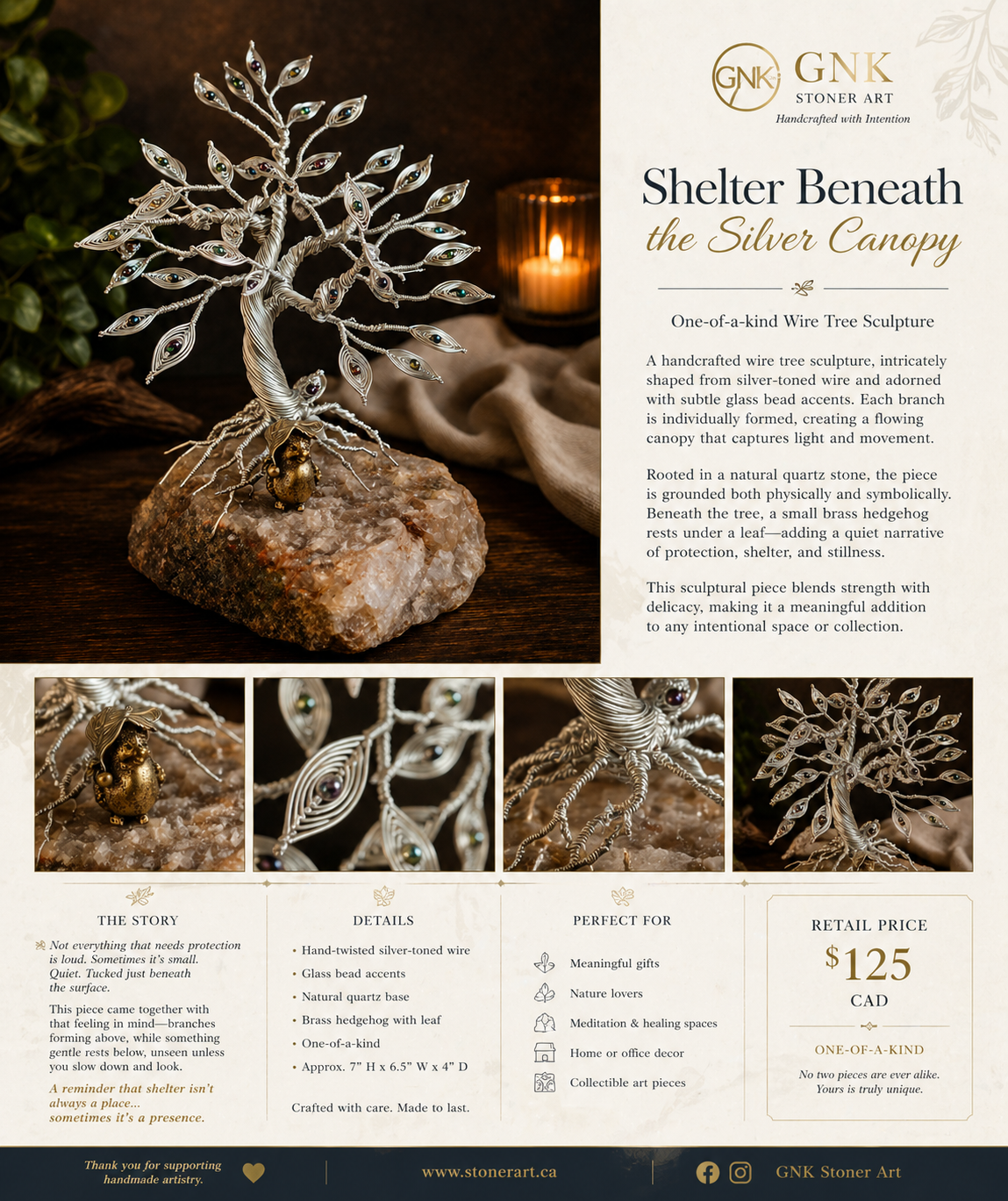 GNK
GNK
STONER ART
Handcrafted with Intention

Shelter Beneath
the Silver Canopy

One-of-a-kind Wire Tree Sculpture

A handcrafted wire tree sculpture, intricately shaped from silver-toned wire and adorned with subtle glass bead accents. Each branch is individually formed, creating a flowing canopy that captures light and movement.

Rooted in a natural quartz stone, the piece is grounded both physically and symbolically. Beneath the tree, a small brass hedgehog rests under a leaf—adding a quiet narrative of protection, shelter, and stillness.

This sculptural piece blends strength with delicacy, making it a meaningful addition to any intentional space or collection.

THE STORY

Not everything that needs protection is loud. Sometimes it's small. Quiet. Tucked just beneath the surface.

This piece came together with that feeling in mind—branches forming above, while something gentle rests below, unseen unless you slow down and look.

A reminder that shelter isn't always a place... sometimes it's a presence.

DETAILS

• Hand-twisted silver-toned wire
• Glass bead accents
• Natural quartz base
• Brass hedgehog with leaf
• One-of-a-kind
• Approx. 7" H x 6.5" W x 4" D

Crafted with care. Made to last.

PERFECT FOR

Meaningful gifts
Nature lovers
Meditation & healing spaces
Home or office decor
Collectible art pieces

RETAIL PRICE
$125
CAD

ONE-OF-A-KIND
No two pieces are ever alike.
Yours is truly unique.

Thank you for supporting handmade artistry.
www.stonerart.ca
GNK Stoner Art